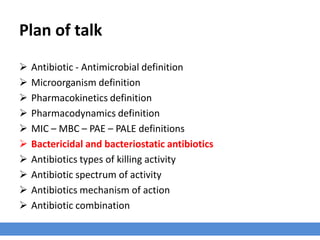 Plan of talk

➢ Antibiotic - Antimicrobial definition
➢ Microorganism definition
➢ Pharmacokinetics definition
➢ Pharmacodynamics definition
➢ MIC – MBC – PAE – PALE definitions
➢ Bactericidal and bacteriostatic antibiotics
➢ Antibiotics types of killing activity
➢ Antibiotic spectrum of activity
➢ Antibiotics mechanism of action
➢ Antibiotic combination